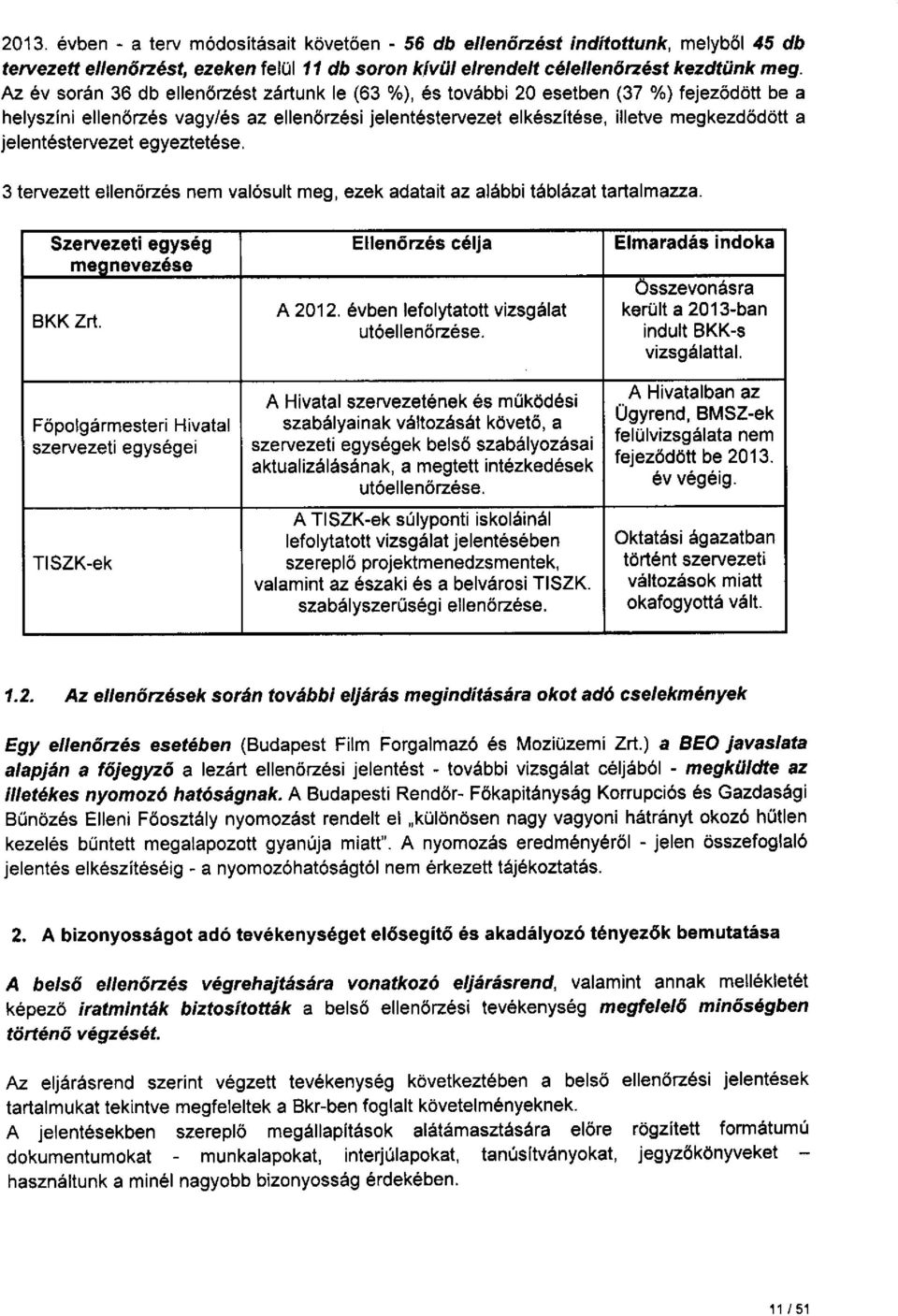 2013. évben - a terv módosításait követően - 56 db ellenőrzést indítottunk, melyből 45 db tervezett ellenőrzést, ezeken felül 11 db soron kívül elrendelt célellenőrzést kezdtünk meg. Az év során 36 db ellenőrzést zártunk le (63 %), és további 20 esetben (37 %) fejeződött be a helyszíni ellenőrzés vagy/és az ellenőrzési jelentéstervezet elkészítése, illetve megkezdődött a jelentéstervezet egyeztetése.

3 tervezett ellenőrzés nem valósult meg, ezek adatait az alábbi táblázat tartalmazza.

| Szervezeti egység megnevezése | Ellenőrzés célja | Elmaradás indoka |
|---|---|---|
| BKK Zrt. | A 2012. évben lefolytatott vizsgálat utóellenőrzése. | Összevonásra került a 2013-ban indult BKK-s vizsgálattal. |
| Főpolgármesteri Hivatal szervezeti egységei | A Hivatal szervezetének és működési szabályainak változását követő, a szervezeti egységek belső szabályozásai aktualizálásának, a megtett intézkedések utóellenőrzése. | A Hivatalban az Ügyrend, BMSZ-ek felülvizsgálata nem fejeződött be 2013. év végéig. |
| TISZK-ek | A TISZK-ek súlyponti iskoláinál lefolytatott vizsgálat jelentésében szereplő projektmenedzsmentek, valamint az északi és a belvárosi TISZK. szabályszerűségi ellenőrzése. | Oktatási ágazatban történt szervezeti változások miatt okafogyottá vált. |

1.2. Az ellenőrzések során további eljárás megindítására okot adó cselekmények

Egy ellenőrzés esetében (Budapest Film Forgalmazó és Moziüzemi Zrt.) a BEO javaslata alapján a főjegyző a lezárt ellenőrzési jelentést - további vizsgálat céljából - megküldte az illetékes nyomozó hatóságnak. A Budapesti Rendőr- Főkapitányság Korrupciós és Gazdasági Bűnözés Elleni Főosztály nyomozást rendelt el „különösen nagy vagyoni hátrányt okozó hűtlen kezelés bűntett megalapozott gyanúja miatt". A nyomozás eredményéről - jelen összefoglaló jelentés elkészítéséig - a nyomozóhatóságtól nem érkezett tájékoztatás.

2. A bizonyosságot adó tevékenységet elősegítő és akadályozó tényezők bemutatása

A belső ellenőrzés végrehajtására vonatkozó eljárásrend, valamint annak mellékletét képező iratminták biztosították a belső ellenőrzési tevékenység megfelelő minőségben történő végzését.

Az eljárásrend szerint végzett tevékenység következtében a belső ellenőrzési jelentések tartalmukat tekintve megfeleltek a Bkr-ben foglalt követelményeknek.
A jelentésekben szereplő megállapítások alátámasztására előre rögzített formátumú dokumentumokat - munkalapokat, interjúlapokat, tanúsítványokat, jegyzőkönyveket – használtunk a minél nagyobb bizonyosság érdekében.

11 / 51